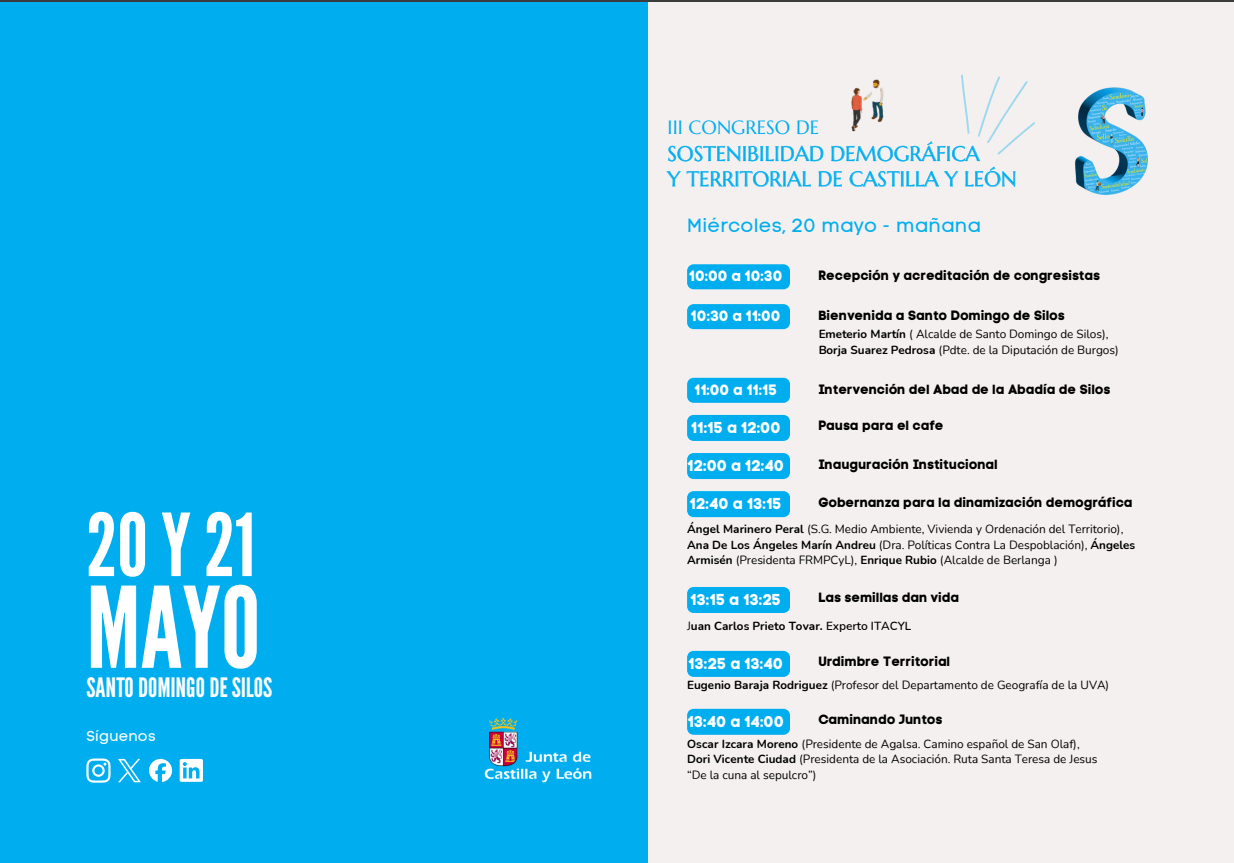 20 Y 21
MAYO
SANTO DOMINGO DE SILOS

Síguenos

Junta de
Castilla y León

III CONGRESO DE
SOSTENIBILIDAD DEMOGRÁFICA
Y TERRITORIAL DE CASTILLA Y LEÓN

Miércoles, 20 mayo - mañana

10:00 a 10:30 Recepción y acreditación de congresistas

10:30 a 11:00 Bienvenida a Santo Domingo de Silos
Emeterio Martín ( Alcalde de Santo Domingo de Silos),
Borja Suarez Pedrosa (Pdte. de la Diputación de Burgos)

11:00 a 11:15 Intervención del Abad de la Abadía de Silos

11:15 a 12:00 Pausa para el cafe

12:00 a 12:40 Inauguración Institucional

12:40 a 13:15 Gobernanza para la dinamización demográfica
Ángel Marinero Peral (S.G. Medio Ambiente, Vivienda y Ordenación del Territorio), Ana De Los Ángeles Marín Andreu (Dra. Políticas Contra La Despoblación), Ángeles Armisén (Presidenta FRMPCyL), Enrique Rubio (Alcalde de Berlanga )

13:15 a 13:25 Las semillas dan vida
Juan Carlos Prieto Tovar. Experto ITACYL

13:25 a 13:40 Urdimbre Territorial
Eugenio Baraja Rodriguez (Profesor del Departamento de Geografía de la UVA)

13:40 a 14:00 Caminando Juntos
Oscar Izcara Moreno (Presidente de Agalsa. Camino español de San Olaf),
Dori Vicente Ciudad (Presidenta de la Asociación. Ruta Santa Teresa de Jesus
"De la cuna al sepulcro")